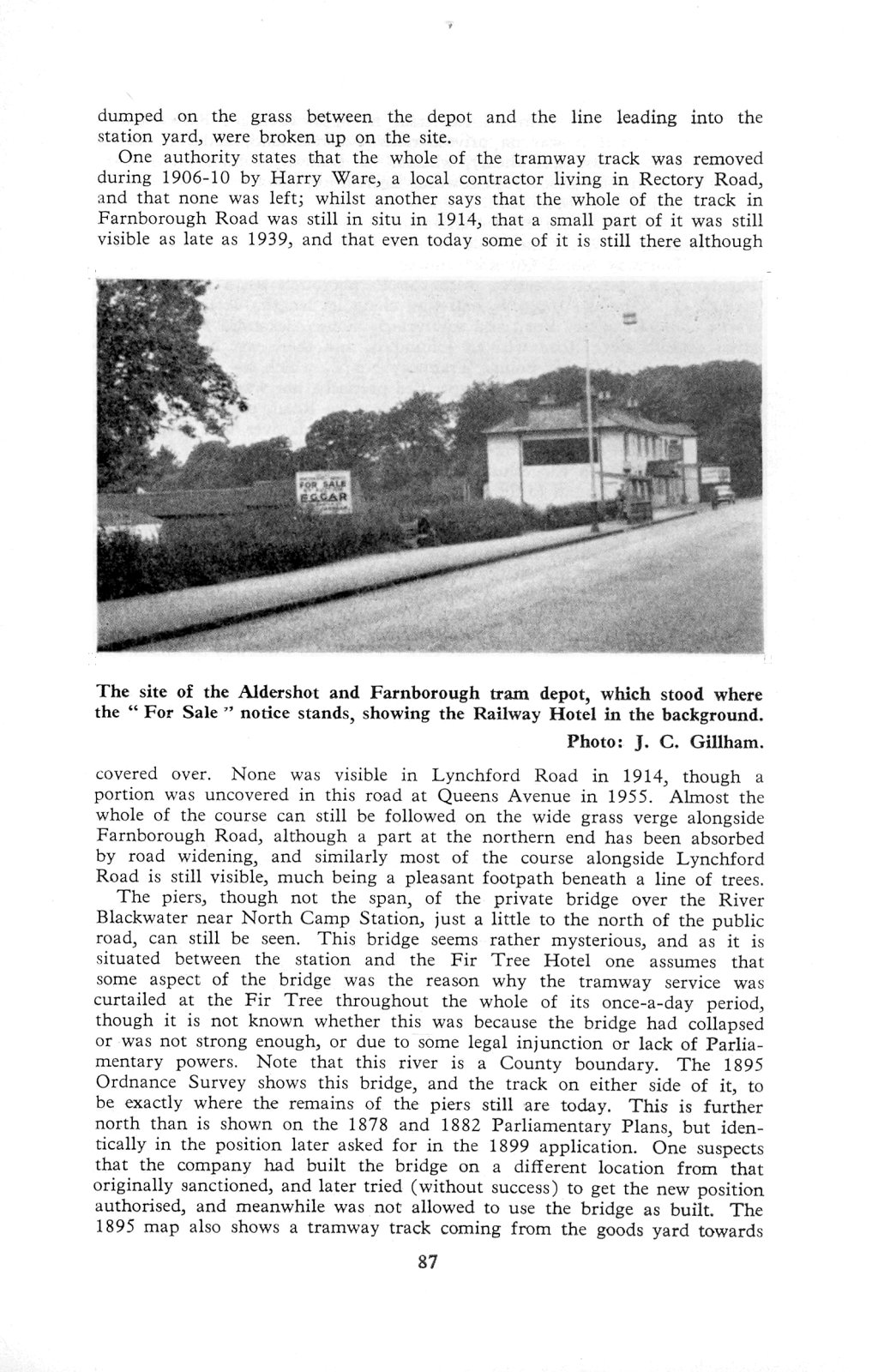 dumped on the grass between the depot and the line leading into the station yard, were broken up on the site.

One authority states that the whole of the tramway track was removed during 1906-10 by Harry Ware, a local contractor living in Rectory Road, and that none was left; whilst another says that the whole of the track in Farnborough Road was still in situ in 1914, that a small part of it was still visible as late as 1939, and that even today some of it is still there although

FOR SALE
EGGAR

The site of the Aldershot and Farnborough tram depot, which stood where the " For Sale " notice stands, showing the Railway Hotel in the background.
Photo: J. C. Gillham.

covered over. None was visible in Lynchford Road in 1914, though a portion was uncovered in this road at Queens Avenue in 1955. Almost the whole of the course can still be followed on the wide grass verge alongside Farnborough Road, although a part at the northern end has been absorbed by road widening, and similarly most of the course alongside Lynchford Road is still visible, much being a pleasant footpath beneath a line of trees.

The piers, though not the span, of the private bridge over the River Blackwater near North Camp Station, just a little to the north of the public road, can still be seen. This bridge seems rather mysterious, and as it is situated between the station and the Fir Tree Hotel one assumes that some aspect of the bridge was the reason why the tramway service was curtailed at the Fir Tree throughout the whole of its once-a-day period, though it is not known whether this was because the bridge had collapsed or was not strong enough, or due to some legal injunction or lack of Parliamentary powers. Note that this river is a County boundary. The 1895 Ordnance Survey shows this bridge, and the track on either side of it, to be exactly where the remains of the piers still are today. This is further north than is shown on the 1878 and 1882 Parliamentary Plans, but identically in the position later asked for in the 1899 application. One suspects that the company had built the bridge on a different location from that originally sanctioned, and later tried (without success) to get the new position authorised, and meanwhile was not allowed to use the bridge as built. The 1895 map also shows a tramway track coming from the goods yard towards

87